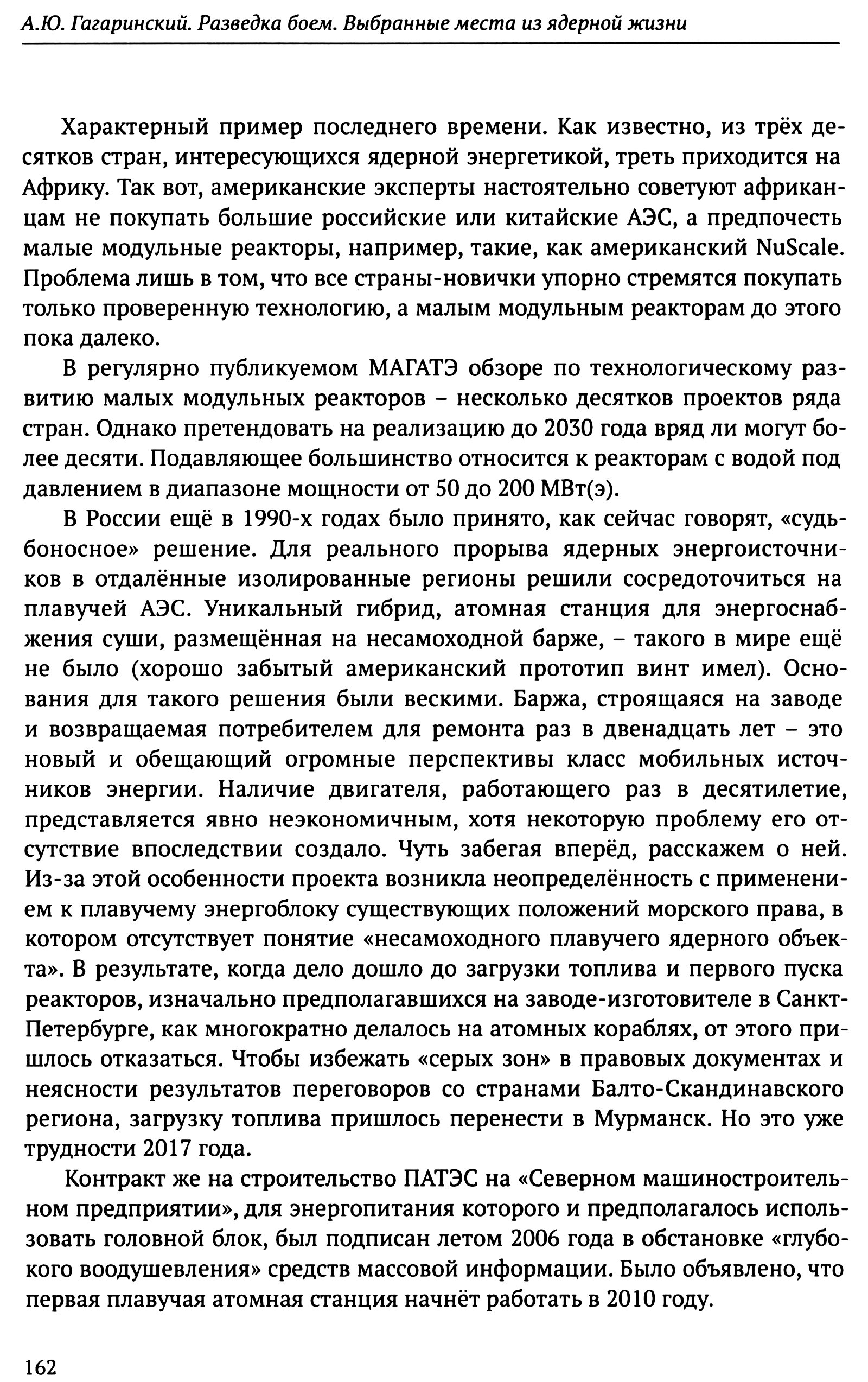 А.Ю. Гагаринский. Разведка боем. Выбранные места из ядерной жизни

Характерный пример последнего времени. Как известно, из трёх десятков стран, интересующихся ядерной энергетикой, треть приходится на Африку. Так вот, американские эксперты настоятельно советуют африканцам не покупать большие российские или китайские АЭС, а предпочесть малые модульные реакторы, например, такие, как американский NuScale. Проблема лишь в том, что все страны-новички упорно стремятся покупать только проверенную технологию, а малым модульным реакторам до этого пока далеко.

В регулярно публикуемом МАГАТЭ обзоре по технологическому развитию малых модульных реакторов – несколько десятков проектов ряда стран. Однако претендовать на реализацию до 2030 года вряд ли могут более десяти. Подавляющее большинство относится к реакторам с водой под давлением в диапазоне мощности от 50 до 200 МВт(э).

В России ещё в 1990-х годах было принято, как сейчас говорят, «судьбоносное» решение. Для реального прорыва ядерных энергоисточников в отдалённые изолированные регионы решили сосредоточиться на плавучей АЭС. Уникальный гибрид, атомная станция для энергоснабжения суши, размещённая на несамоходной барже, – такого в мире ещё не было (хорошо забытый американский прототип винт имел). Основания для такого решения были вескими. Баржа, строящаяся на заводе и возвращаемая потребителем для ремонта раз в двенадцать лет – это новый и обещающий огромные перспективы класс мобильных источников энергии. Наличие двигателя, работающего раз в десятилетие, представляется явно неэкономичным, хотя некоторую проблему его отсутствие впоследствии создало. Чуть забегая вперёд, расскажем о ней. Из-за этой особенности проекта возникла неопределённость с применением к плавучему энергоблоку существующих положений морского права, в котором отсутствует понятие «несамоходного плавучего ядерного объекта». В результате, когда дело дошло до загрузки топлива и первого пуска реакторов, изначально предполагавшихся на заводе-изготовителе в Санкт-Петербурге, как многократно делалось на атомных кораблях, от этого пришлось отказаться. Чтобы избежать «серых зон» в правовых документах и неясности результатов переговоров со странами Балто-Скандинавского региона, загрузку топлива пришлось перенести в Мурманск. Но это уже трудности 2017 года.

Контракт же на строительство ПАТЭС на «Северном машиностроительном предприятии», для энергопитания которого и предполагалось использовать головной блок, был подписан летом 2006 года в обстановке «глубокого воодушевления» средств массовой информации. Было объявлено, что первая плавучая атомная станция начнёт работать в 2010 году.

162